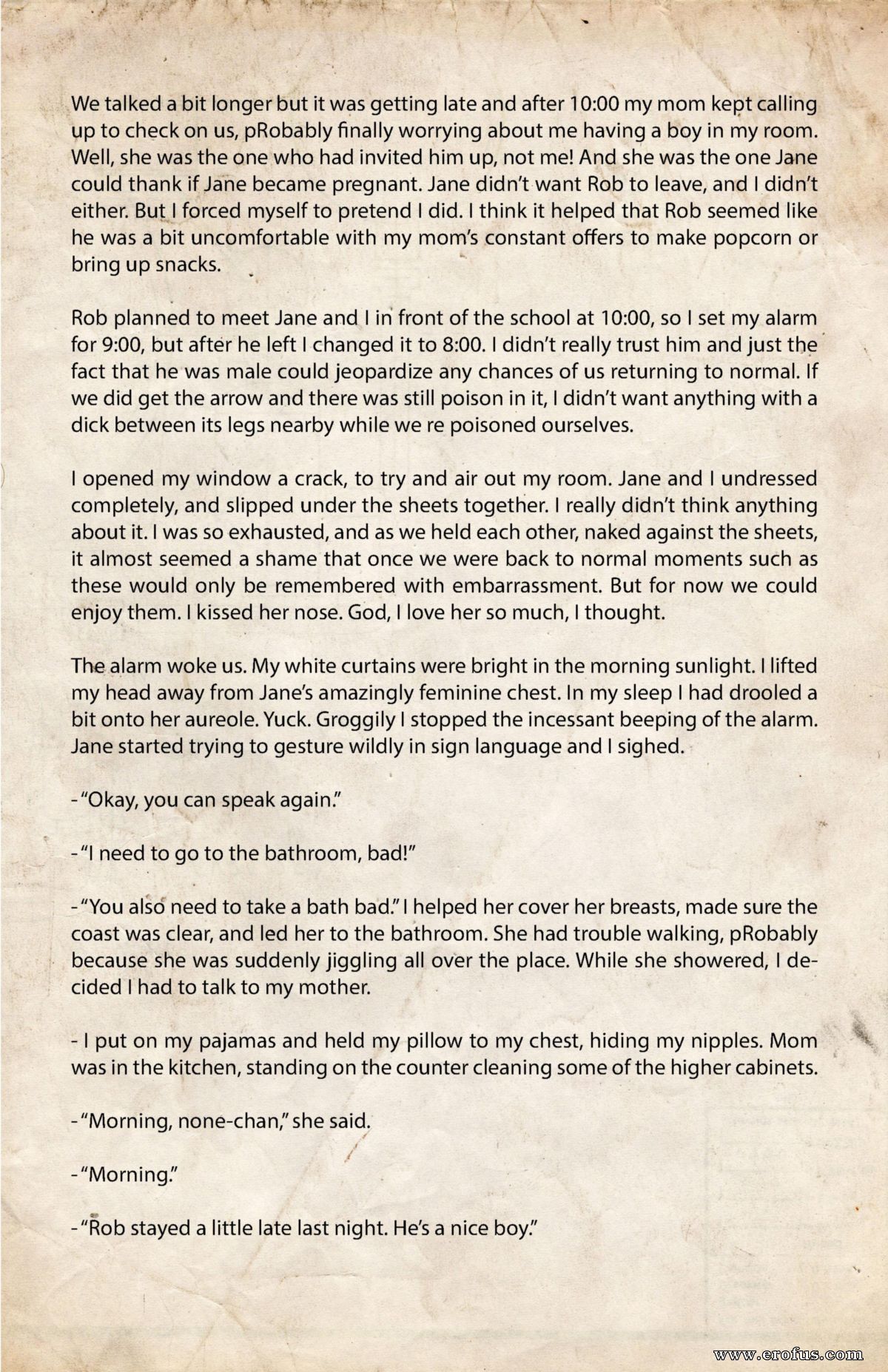 We talked a bit longer but it was getting late and after 10:00 my mom kept calling up to check on us, pRobably finally worrying about me having a boy in my room. Well, she was the one who had invited him up, not me! And she was the one Jane could thank if Jane became pregnant. Jane didn't want Rob to leave, and I didn't either. But I forced myself to pretend I did. I think it helped that Rob seemed like he was a bit uncomfortable with my mom's constant offers to make popcorn or bring up snacks.

Rob planned to meet Jane and I in front of the school at 10:00, so I set my alarm for 9:00, but after he left I changed it to 8:00. I didn't really trust him and just the fact that he was male could jeopardize any chances of us returning to normal. If we did get the arrow and there was still poison in it, I didn't want anything with a dick between its legs nearby while we re poisoned ourselves.

I opened my window a crack, to try and air out my room. Jane and I undressed completely, and slipped under the sheets together. I really didn't think anything about it. I was so exhausted, and as we held each other, naked against the sheets, it almost seemed a shame that once we were back to normal moments such as these would only be remembered with embarrassment. But for now we could enjoy them. I kissed her nose. God, I love her so much, I thought.

The alarm woke us. My white curtains were bright in the morning sunlight. I lifted my head away from Jane's amazingly feminine chest. In my sleep I had drooled a bit onto her aureole. Yuck. Groggily I stopped the incessant beeping of the alarm. Jane started trying to gesture wildly in sign language and I sighed.

-"Okay, you can speak again."

-"I need to go to the bathroom, bad!"

-"You also need to take a bath bad." I helped her cover her breasts, made sure the coast was clear, and led her to the bathroom. She had trouble walking, pRobably because she was suddenly jiggling all over the place. While she showered, I decided I had to talk to my mother.

- I put on my pajamas and held my pillow to my chest, hiding my nipples. Mom was in the kitchen, standing on the counter cleaning some of the higher cabinets.

-"Morning, none-chan," she said.

-"Morning."

-"Rob stayed a little late last night. He's a nice boy."

www.erofus.com